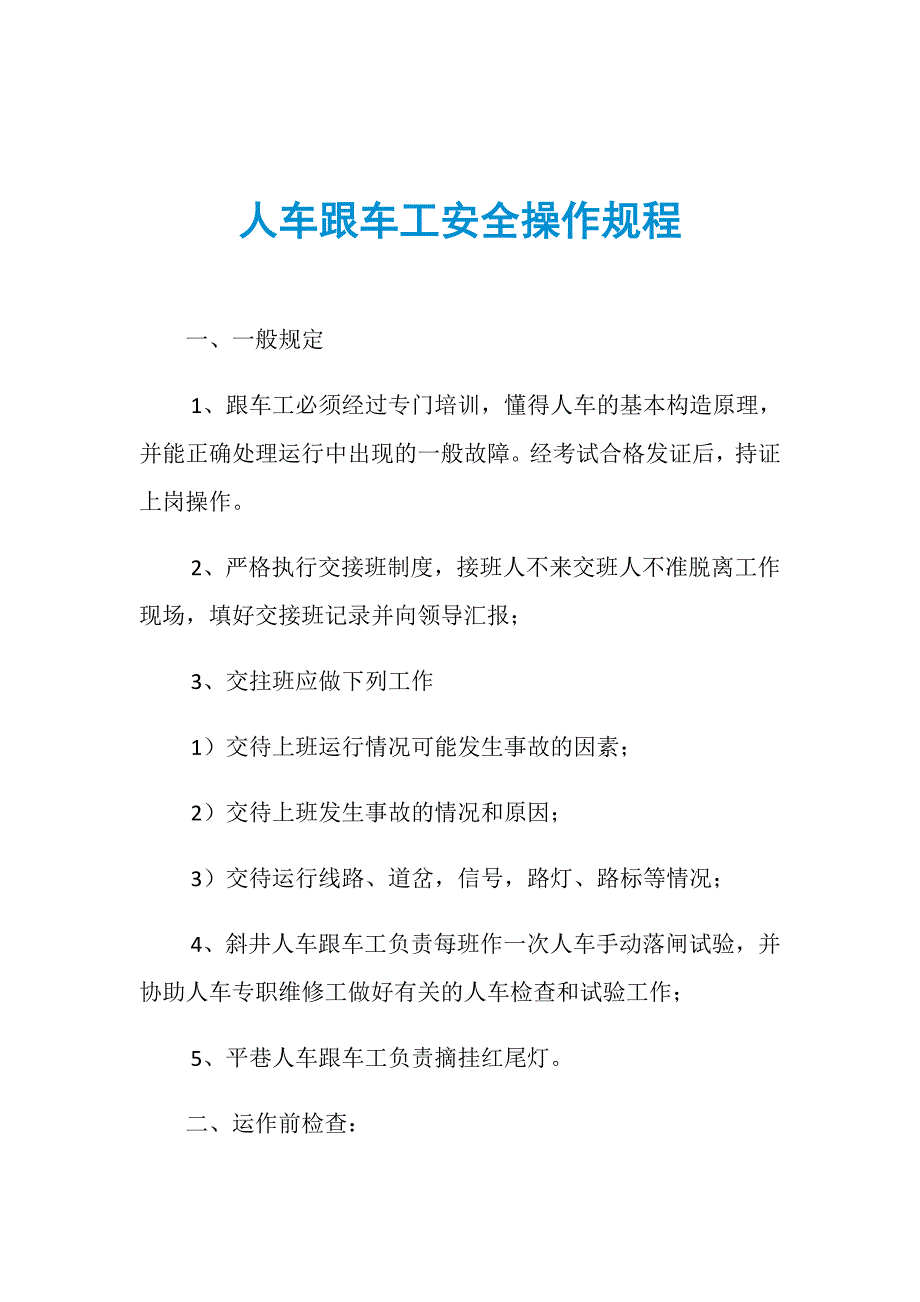 人车跟车工安全操作规程

一、一般规定

1、跟车工必须经过专门培训，懂得人车的基本构造原理，并能正确处理运行中出现的一般故障。经考试合格发证后，持证上岗操作。

2、严格执行交接班制度，接班人不来交班人不准脱离工作现场，填好交接班记录并向领导汇报；

3、交挂班应做下列工作

1）交待上班运行情况可能发生事故的因素；

2）交待上班发生事故的情况和原因；

3）交待运行线路、道岔，信号，路灯、路标等情况；

4、斜井人车跟车工负责每班作一次人车手动落闸试验，并协助人车专职维修工做好有关的人车检查和试验工作；

5、平巷人车跟车工负责摘挂红尾灯。

二、运作前检查：